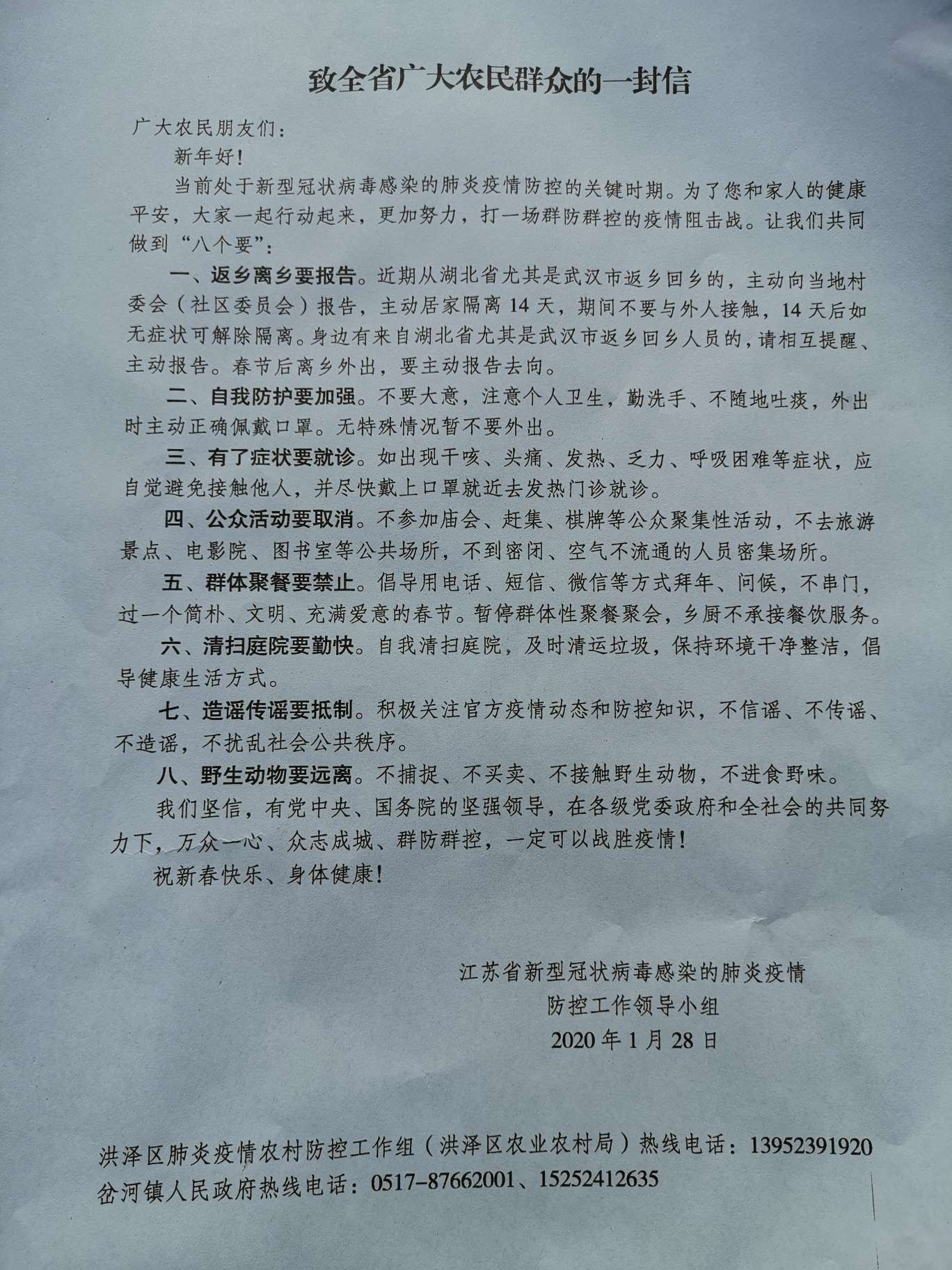 致全省广大农民群众的一封信

广大农民朋友们：

新年好！

当前处于新型冠状病毒感染的肺炎疫情防控的关键时期。为了您和家人的健康平安，大家一起行动起来，更加努力，打一场群防群控的疫情阻击战。让我们共同做到“八个要”：

一、返乡离乡要报告。近期从湖北省尤其是武汉市返乡回乡的，主动向当地村委会（社区委员会）报告，主动居家隔离14天，期间不要与外人接触，14天后如无症状可解除隔离。身边有来自湖北省尤其是武汉市返乡回乡人员的，请相互提醒、主动报告。春节后离乡外出，要主动报告去向。

二、自我防护要加强。不要大意，注意个人卫生，勤洗手、不随地吐痰，外出时主动正确佩戴口罩。无特殊情况暂不要外出。

三、有了症状要就诊。如出现干咳、头痛、发热、乏力、呼吸困难等症状，应自觉避免接触他人，并尽快戴上口罩就近去发热门诊就诊。

四、公众活动要取消。不参加庙会、赶集、棋牌等公众聚集性活动，不去旅游景点、电影院、图书室等公共场所，不到密闭、空气不流通的人员密集场所。

五、群体聚餐要禁止。倡导用电话、短信、微信等方式拜年、问候，不串门，过一个简朴、文明、充满爱意的春节。暂停群体性聚餐聚会，乡厨不承接餐饮服务。

六、清扫庭院要勤快。自我清扫庭院，及时清运垃圾，保持环境干净整洁，倡导健康生活方式。

七、造谣传谣要抵制。积极关注官方疫情动态和防控知识，不信谣、不传谣、不造谣，不扰乱社会公共秩序。

八、野生动物要远离。不捕捉、不买卖、不接触野生动物，不进食野味。

我们坚信，有党中央、国务院的坚强领导，在各级党委政府和全社会的共同努力下，万众一心、众志成城、群防群控，一定可以战胜疫情！

祝新春快乐、身体健康！

江苏省新型冠状病毒感染的肺炎疫情
防控工作领导小组
2020年1月28日

洪泽区肺炎疫情农村防控工作组（洪泽区农业农村局）热线电话：13952391920
岔河镇人民政府热线电话：0517-87662001、15252412635